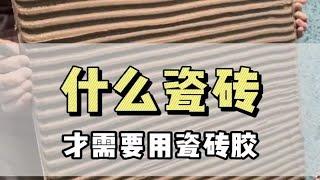 什么瓷砖

才需要用瓷砖胶